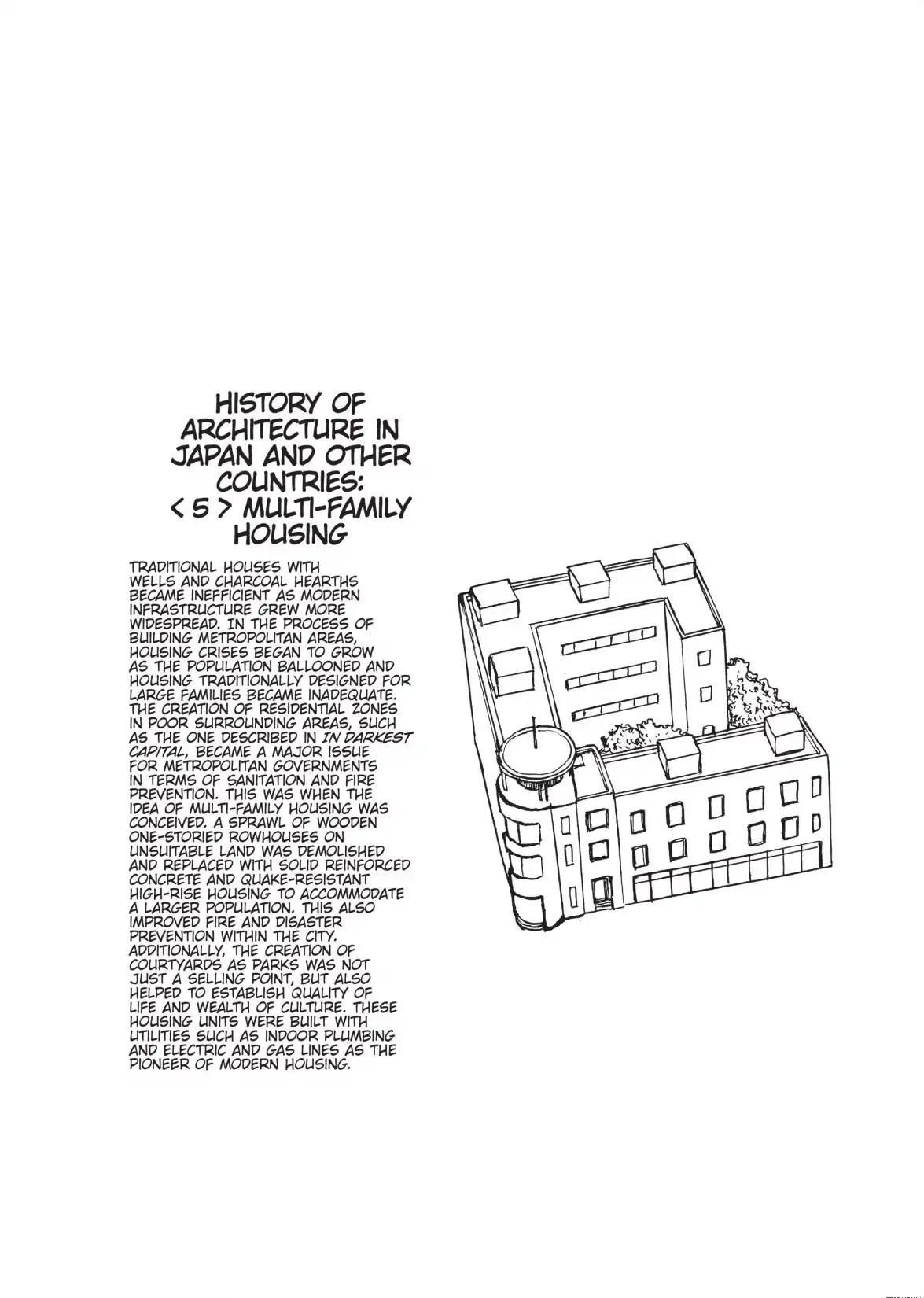 HISTORY OF ARCHITECTURE IN JAPAN AND OTHER COUNTRIES: < 5 > MULTI-FAMILY HOUSING

TRADITIONAL HOUSES WITH WELLS AND CHARCOAL HEARTHS BECAME INEFFICIENT AS MODERN INFRASTRUCTURE GREW MORE WIDESPREAD. IN THE PROCESS OF BUILDING METROPOLITAN AREAS, HOUSING CRISES BEGAN TO GROW AS THE POPULATION BALLOONED AND HOUSING TRADITIONALLY DESIGNED FOR LARGE FAMILIES BECAME INADEQUATE. THE CREATION OF RESIDENTIAL ZONES IN POOR SURROUNDING AREAS, SUCH AS THE ONE DESCRIBED IN IN DARKEST CAPITAL, BECAME A MAJOR ISSUE FOR METROPOLITAN GOVERNMENTS IN TERMS OF SANITATION AND FIRE PREVENTION. THIS WAS WHEN THE IDEA OF MULTI-FAMILY HOUSING WAS CONCEIVED. A SPRAWL OF WOODEN ONE-STORIED ROWHOUSES ON UNSUITABLE LAND WAS DEMOLISHED AND REPLACED WITH SOLID REINFORCED CONCRETE AND QUAKE-RESISTANT HIGH-RISE HOUSING TO ACCOMMODATE A LARGER POPULATION. THIS ALSO IMPROVED FIRE AND DISASTER PREVENTION WITHIN THE CITY. ADDITIONALLY, THE CREATION OF COURTYARDS AS PARKS WAS NOT JUST A SELLING POINT, BUT ALSO HELPED TO ESTABLISH QUALITY OF LIFE AND WEALTH OF CULTURE. THESE HOUSING UNITS WERE BUILT WITH UTILITIES SUCH AS INDOOR PLUMBING AND ELECTRIC AND GAS LINES AS THE PIONEER OF MODERN HOUSING.